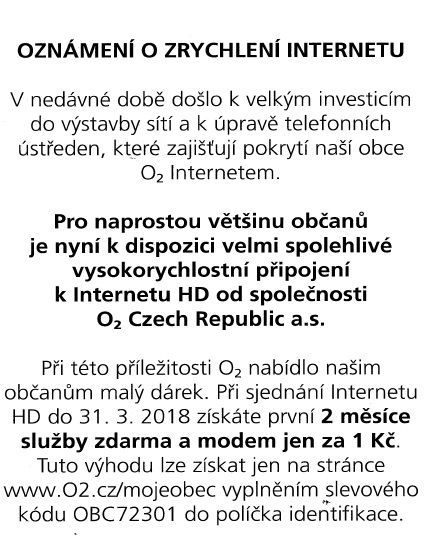 OZNÁMENÍ O ZRYCHLENÍ INTERNETU

V nedávné době došlo k velkým investicím do výstavby sítí a k úpravě telefonních ústředen, které zajišťují pokrytí naší obce $O_2$ Internetem.

Pro naprostou většinu občanů je nyní k dispozici velmi spolehlivé vysokorychlostní připojení k Internetu HD od společnosti $O_2$ Czech Republic a.s.

Při této příležitosti $O_2$ nabídlo našim občanům malý dárek. Při sjednání Internetu HD do 31. 3. 2018 získáte první 2 měsíce služby zdarma a modem jen za 1 Kč. Tuto výhodu lze získat jen na stránce www.O2.cz/mojeobec vyplněním slevového kódu OBC72301 do políčka identifikace.